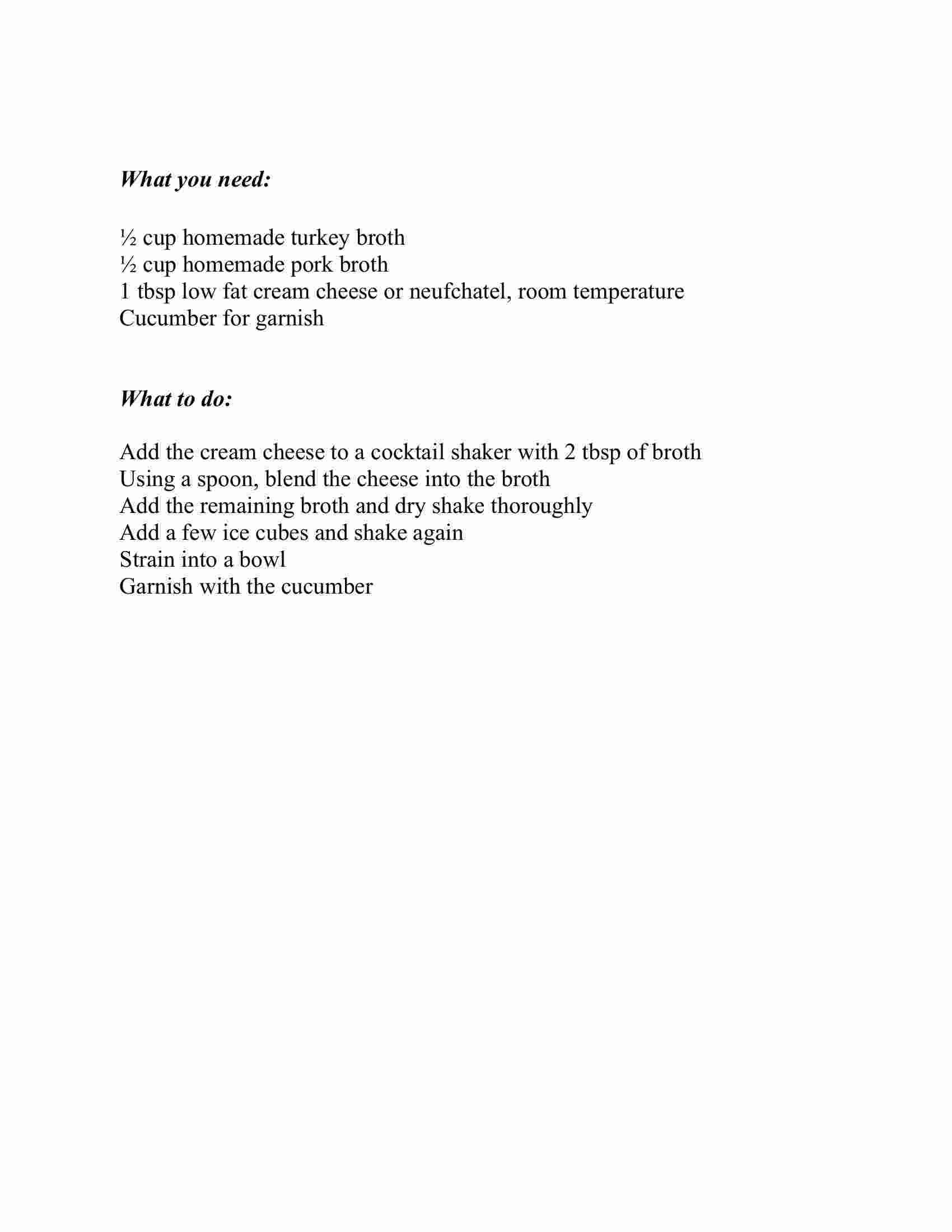 What you need:

½ cup homemade turkey broth
½ cup homemade pork broth
1 tbsp low fat cream cheese or neufchatel, room temperature
Cucumber for garnish

What to do:

Add the cream cheese to a cocktail shaker with 2 tbsp of broth
Using a spoon, blend the cheese into the broth
Add the remaining broth and dry shake thoroughly
Add a few ice cubes and shake again
Strain into a bowl
Garnish with the cucumber